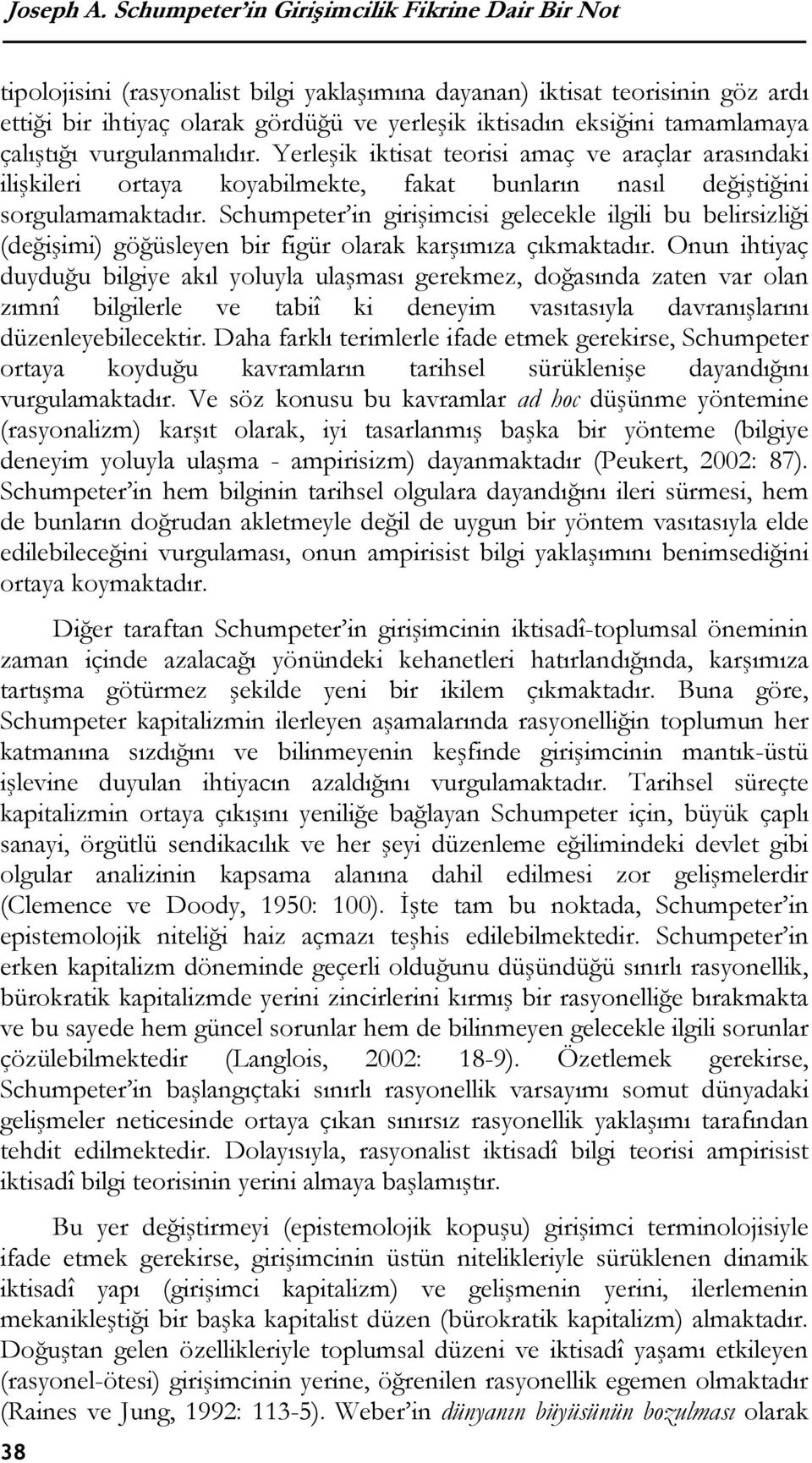 Joseph A. Schumpeter'in Girişimcilik Fikrine Dair Bir Not

tipolojisini (rasyonalist bilgi yaklaşımına dayanan) iktisat teorisinin göz ardı ettiği bir ihtiyaç olarak gördüğü ve yerleşik iktisadın eksiğini tamamlamaya çalıştığı vurgulanmalıdır. Yerleşik iktisat teorisi amaç ve araçlar arasındaki ilişkileri ortaya koyabilmekte, fakat bunların nasıl değiştiğini sorgulamamaktadır. Schumpeter'in girişimcisi gelecekle ilgili bu belirsizliği (değişimi) göğüsleyen bir figür olarak karşımıza çıkmaktadır. Onun ihtiyaç duyduğu bilgiye akıl yoluyla ulaşması gerekmez, doğasında zaten var olan zımnî bilgilerle ve tabiî ki deneyim vasıtasıyla davranışlarını düzenleyebilecektir. Daha farklı terimlerle ifade etmek gerekirse, Schumpeter ortaya koyduğu kavramların tarihsel sürüklenişe dayandığını vurgulamaktadır. Ve söz konusu bu kavramlar ad hoc düşünme yöntemine (rasyonalizm) karşıt olarak, iyi tasarlanmış başka bir yönteme (bilgiye deneyim yoluyla ulaşma - ampirisizm) dayanmaktadır (Peukert, 2002: 87). Schumpeter'in hem bilginin tarihsel olgulara dayandığını ileri sürmesi, hem de bunların doğrudan akletmeyle değil de uygun bir yöntem vasıtasıyla elde edilebileceğini vurgulaması, onun ampirisist bilgi yaklaşımını benimsediğini ortaya koymaktadır.

Diğer taraftan Schumpeter'in girişimcinin iktisadî-toplumsal öneminin zaman içinde azalacağı yönündeki kehanetleri hatırlandığında, karşımıza tartışma götürmez şekilde yeni bir ikilem çıkmaktadır. Buna göre, Schumpeter kapitalizmin ilerleyen aşamalarında rasyonelliğin toplumun her katmanına sızdığını ve bilinmeyenin keşfinde girişimcinin mantık-üstü işlevine duyulan ihtiyacın azaldığını vurgulamaktadır. Tarihsel süreçte kapitalizmin ortaya çıkışını yeniliğe bağlayan Schumpeter için, büyük çaplı sanayi, örgütlü sendikacılık ve her şeyi düzenleme eğilimindeki devlet gibi olgular analizinin kapsama alanına dahil edilmesi zor gelişmelerdir (Clemence ve Doody, 1950: 100). İşte tam bu noktada, Schumpeter'in epistemolojik niteliği haiz açmazı teşhis edilebilmektedir. Schumpeter'in erken kapitalizm döneminde geçerli olduğunu düşündüğü sınırlı rasyonellik, bürokratik kapitalizmde yerini zincirlerini kırmış bir rasyonelliğe bırakmakta ve bu sayede hem güncel sorunlar hem de bilinmeyen gelecekle ilgili sorunlar çözülebilmektedir (Langlois, 2002: 18-9). Özetlemek gerekirse, Schumpeter'in başlangıçtaki sınırlı rasyonellik varsayımı somut dünyadaki gelişmeler neticesinde ortaya çıkan sınırsız rasyonellik yaklaşımı tarafından tehdit edilmektedir. Dolayısıyla, rasyonalist iktisadî bilgi teorisi ampirisist iktisadî bilgi teorisinin yerini almaya başlamıştır.

Bu yer değiştirmeyi (epistemolojik kopuşu) girişimci terminolojisiyle ifade etmek gerekirse, girişimcinin üstün nitelikleriyle sürüklenen dinamik iktisadî yapı (girişimci kapitalizm) ve gelişmenin yerini, ilerlemenin mekanikleştiği bir başka kapitalist düzen (bürokratik kapitalizm) almaktadır. Doğuştan gelen özellikleriyle toplumsal düzeni ve iktisadî yaşamı etkileyen (rasyonel-ötesi) girişimcinin yerine, öğrenilen rasyonellik egemen olmaktadır (Raines ve Jung, 1992: 113-5). Weber'in dünyanın büyüsünün bozulması olarak

38